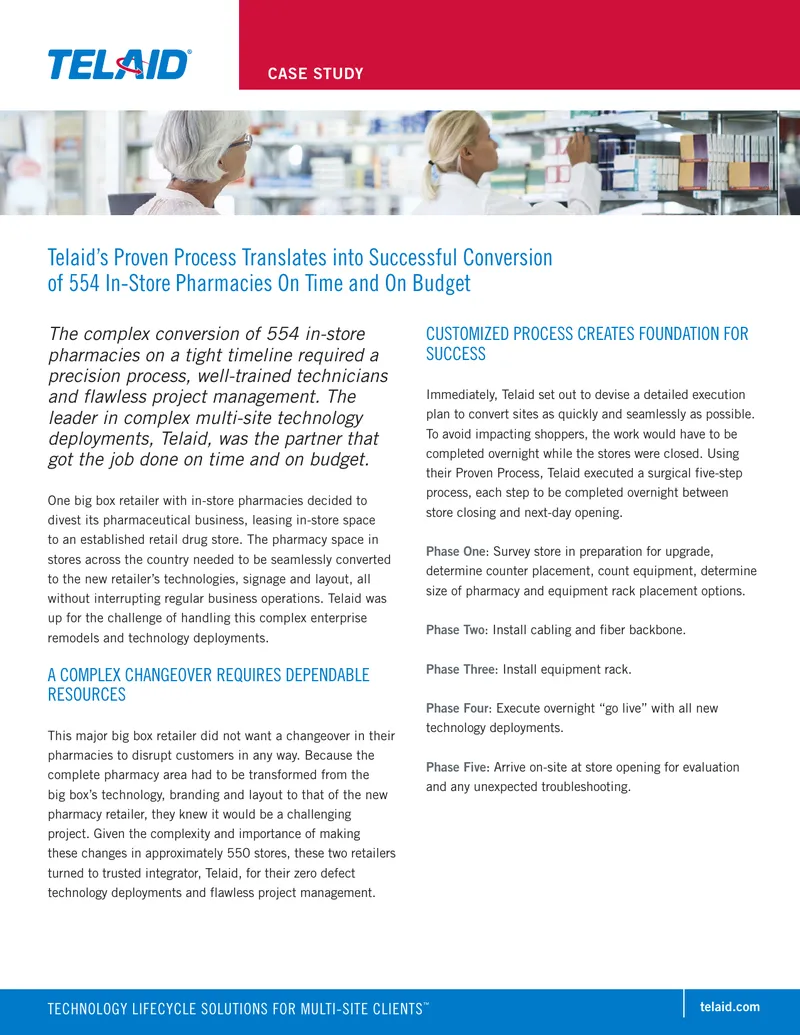 TELAID®

CASE STUDY

Telaid's Proven Process Translates into Successful Conversion of 554 In-Store Pharmacies On Time and On Budget

The complex conversion of 554 in-store pharmacies on a tight timeline required a precision process, well-trained technicians and flawless project management. The leader in complex multi-site technology deployments, Telaid, was the partner that got the job done on time and on budget.

One big box retailer with in-store pharmacies decided to divest its pharmaceutical business, leasing in-store space to an established retail drug store. The pharmacy space in stores across the country needed to be seamlessly converted to the new retailer's technologies, signage and layout, all without interrupting regular business operations. Telaid was up for the challenge of handling this complex enterprise remodels and technology deployments.

A COMPLEX CHANGEOVER REQUIRES DEPENDABLE RESOURCES

This major big box retailer did not want a changeover in their pharmacies to disrupt customers in any way. Because the complete pharmacy area had to be transformed from the big box's technology, branding and layout to that of the new pharmacy retailer, they knew it would be a challenging project. Given the complexity and importance of making these changes in approximately 550 stores, these two retailers turned to trusted integrator, Telaid, for their zero defect technology deployments and flawless project management.

CUSTOMIZED PROCESS CREATES FOUNDATION FOR SUCCESS

Immediately, Telaid set out to devise a detailed execution plan to convert sites as quickly and seamlessly as possible. To avoid impacting shoppers, the work would have to be completed overnight while the stores were closed. Using their Proven Process, Telaid executed a surgical five-step process, each step to be completed overnight between store closing and next-day opening.

Phase One: Survey store in preparation for upgrade, determine counter placement, count equipment, determine size of pharmacy and equipment rack placement options.

Phase Two: Install cabling and fiber backbone.

Phase Three: Install equipment rack.

Phase Four: Execute overnight "go live" with all new technology deployments.

Phase Five: Arrive on-site at store opening for evaluation and any unexpected troubleshooting.

TECHNOLOGY LIFECYCLE SOLUTIONS FOR MULTI-SITE CLIENTS™

telaid.com